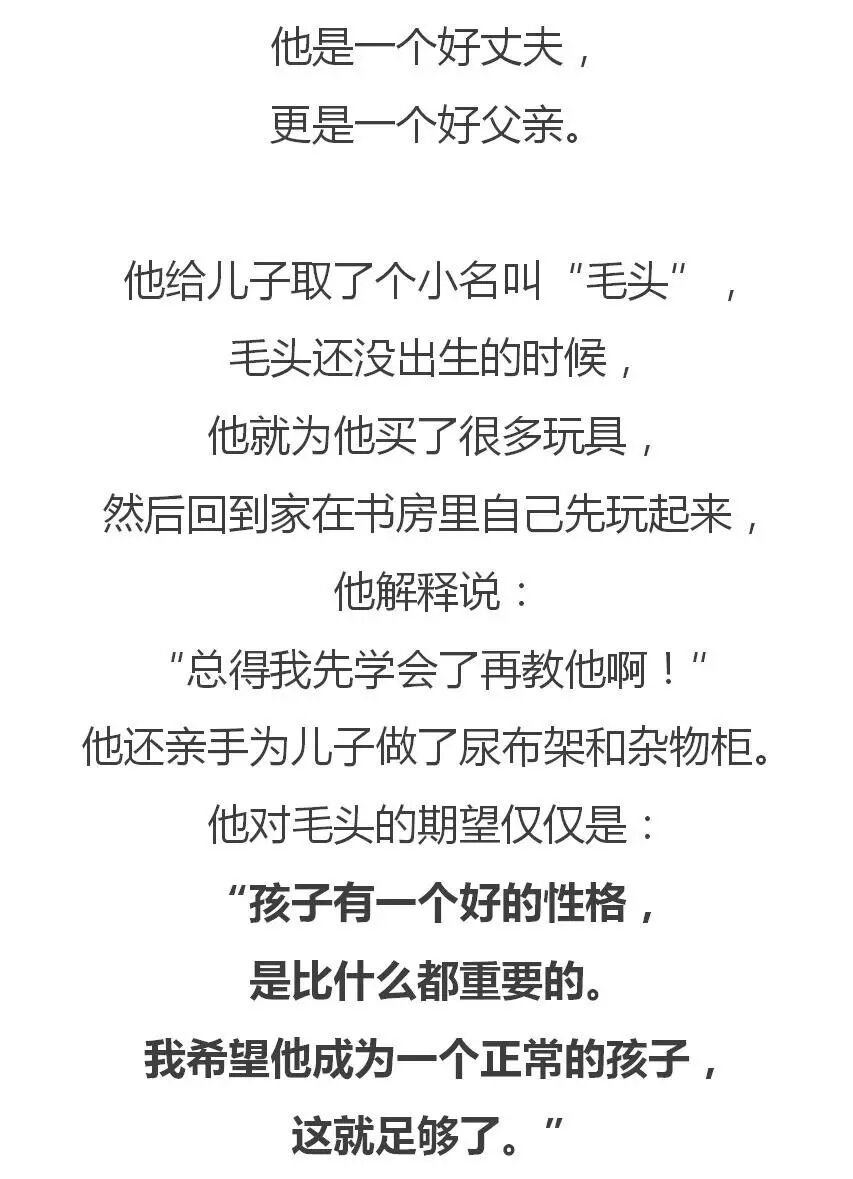 他是一个好丈夫，
更是一个好父亲。

他给儿子取了个小名叫“毛头”，
毛头还没出生的时候，
他就为他买了很多玩具，
然后回到家在书房里自己先玩起来，
他解释说：
“总得我先学会了再教他啊！”
他还亲手为儿子做了尿布架和杂物柜。
他对毛头的期望仅仅是：
“孩子有一个好的性格，
是比什么都重要的。
我希望他成为一个正常的孩子，
这就足够了。”